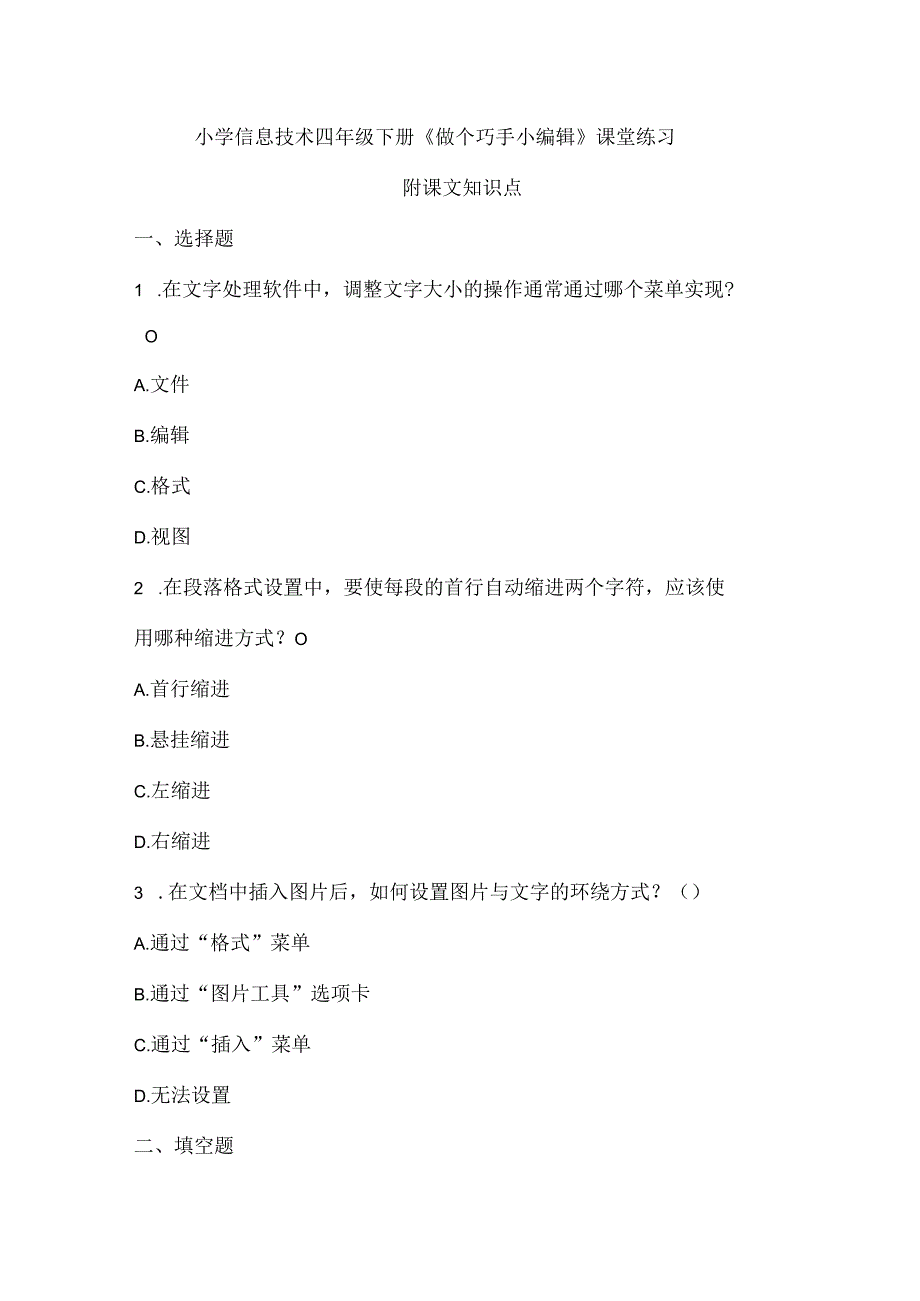 小学信息技术四年级下册《做个巧手小编辑》课堂练习

附课文知识点

一、选择题

1 .在文字处理软件中，调整文字大小的操作通常通过哪个菜单实现？ O

A.文件

B.编辑

C.格式

D.视图

2 .在段落格式设置中，要使每段的首行自动缩进两个字符，应该使用哪种缩进方式？O

A.首行缩进

B.悬挂缩进

C.左缩进

D.右缩进

3 .在文档中插入图片后，如何设置图片与文字的环绕方式？（）

A.通过“格式”菜单

B.通过“图片工具”选项卡

C.通过“插入”菜单

D.无法设置

二、填空题